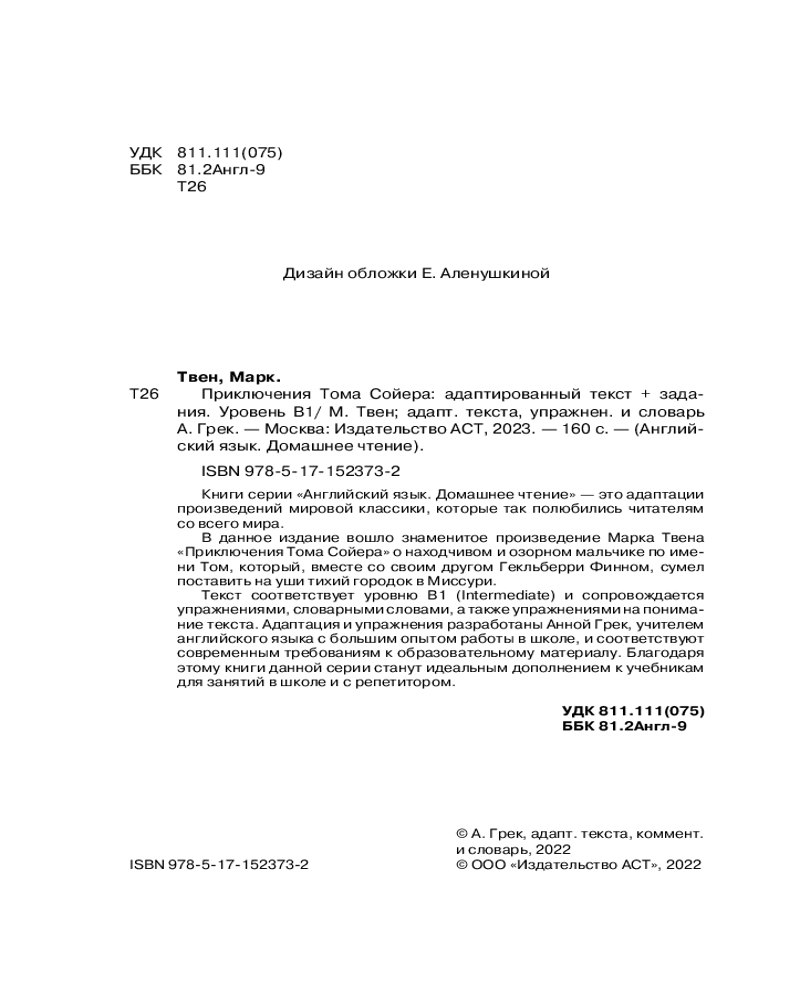 УДК 811.111(075)
ББК 81.2Англ-9
Т26

Дизайн обложки Е. Аленушкиной

Твен, Марк.
Т26 Приключения Тома Сойера: адаптированный текст + задания. Уровень В1/ М. Твен; адапт. текста, упражнен. и словарь А. Грек. — Москва: Издательство АСТ, 2023. — 160 с. — (Английский язык. Домашнее чтение).

ISBN 978-5-17-152373-2

Книги серии «Английский язык. Домашнее чтение» — это адаптации произведений мировой классики, которые так полюбились читателям со всего мира.

В данное издание вошло знаменитое произведение Марка Твена «Приключения Тома Сойера» о находчивом и озорном мальчике по имени Том, который, вместе со своим другом Гекльберри Финном, сумел поставить на уши тихий городок в Миссури.

Текст соответствует уровню В1 (Intermediate) и сопровождается упражнениями, словарными словами, а также упражнениями на понимание текста. Адаптация и упражнения разработаны Анной Грек, учителем английского языка с большим опытом работы в школе, и соответствуют современным требованиям к образовательному материалу. Благодаря этому книги данной серии станут идеальным дополнением к учебникам для занятий в школе и с репетитором.

УДК 811.111(075)
ББК 81.2Англ-9

ISBN 978-5-17-152373-2

© А. Грек, адапт. текста, коммент. и словарь, 2022
© ООО «Издательство АСТ», 2022